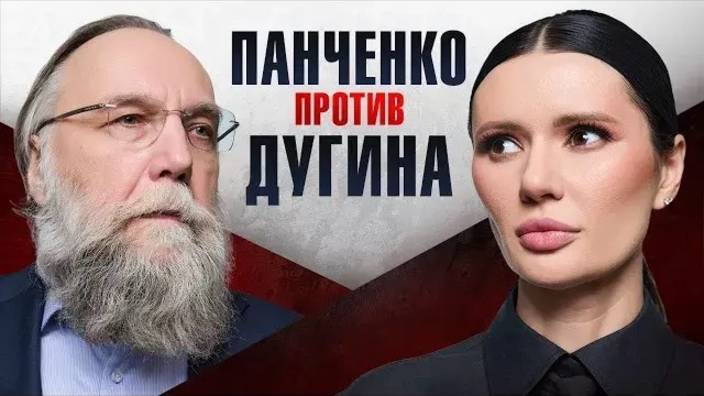 ПАНЧЕНКО
ПРОТИВ
ДУГИНА